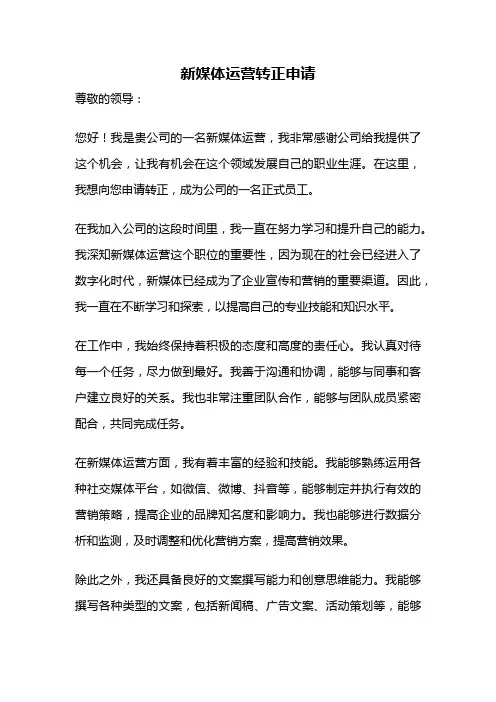 新媒体运营转正申请

尊敬的领导：

您好！我是贵公司的一名新媒体运营，我非常感谢公司给我提供了这个机会，让我有机会在这个领域发展自己的职业生涯。在这里，我想向您申请转正，成为公司的一名正式员工。

在我加入公司的这段时间里，我一直在努力学习和提升自己的能力。我深知新媒体运营这个职位的重要性，因为现在的社会已经进入了数字化时代，新媒体已经成为了企业宣传和营销的重要渠道。因此，我一直在不断学习和探索，以提高自己的专业技能和知识水平。

在工作中，我始终保持着积极的态度和高度的责任心。我认真对待每一个任务，尽力做到最好。我善于沟通和协调，能够与同事和客户建立良好的关系。我也非常注重团队合作，能够与团队成员紧密配合，共同完成任务。

在新媒体运营方面，我有着丰富的经验和技能。我能够熟练运用各种社交媒体平台，如微信、微博、抖音等，能够制定并执行有效的营销策略，提高企业的品牌知名度和影响力。我也能够进行数据分析和监测，及时调整和优化营销方案，提高营销效果。

除此之外，我还具备良好的文案撰写能力和创意思维能力。我能够撰写各种类型的文案，包括新闻稿、广告文案、活动策划等，能够